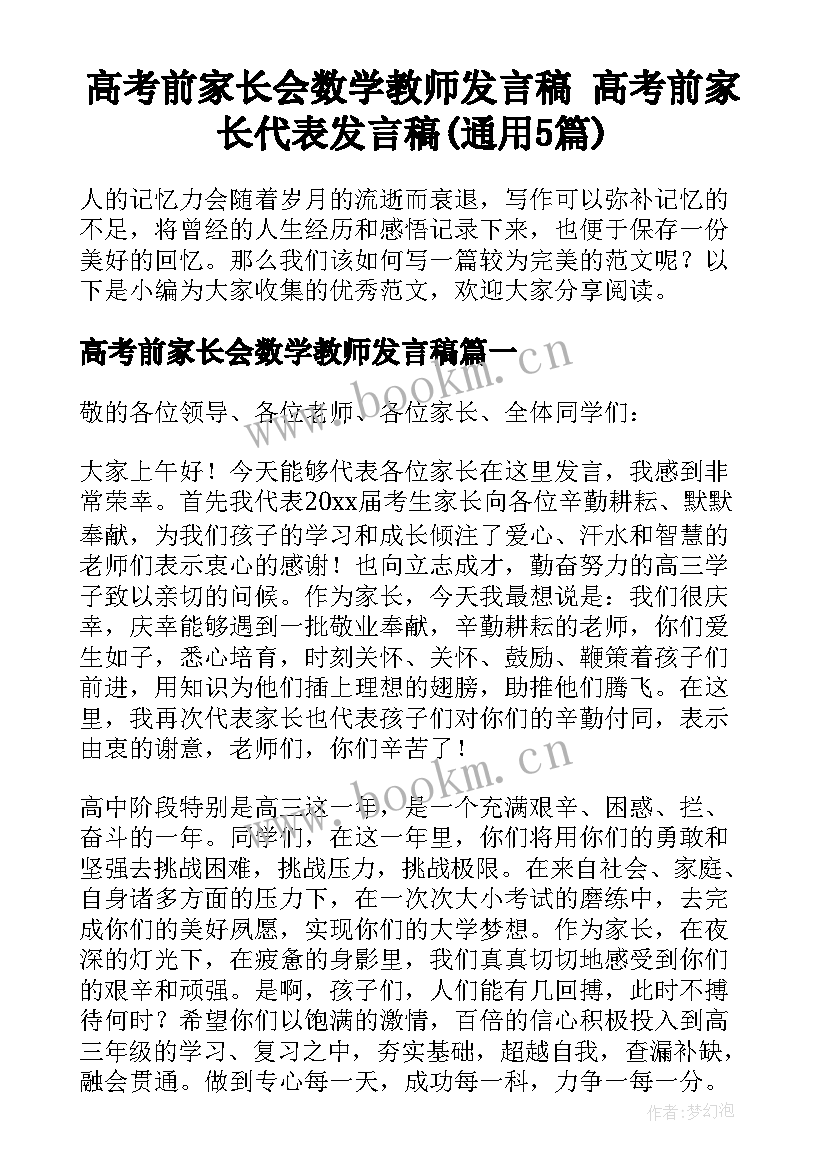 高考前家长会数学教师发言稿 高考前家长代表发言稿(通用5篇)

人的记忆力会随着岁月的流逝而衰退，写作可以弥补记忆的不足，将曾经的人生经历和感悟记录下来，也便于保存一份美好的回忆。那么我们该如何写一篇较为完美的范文呢？以下是小编为大家收集的优秀范文，欢迎大家分享阅读。

高考前家长会数学教师发言稿篇一

www.bookm.cn

敬的各位领导、各位老师、各位家长、全体同学们：

大家上午好！今天能够代表各位家长在这里发言，我感到非常荣幸。首先我代表20xx届考生家长向各位辛勤耕耘、默默奉献，为我们孩子的学习和成长倾注了爱心、汗水和智慧的老师们表示衷心的感谢！也向立志成才，勤奋努力的高三学子致以亲切的问候。作为家长，今天我最想说是：我们很庆幸，庆幸能够遇到一批敬业奉献，辛勤耕耘的老师，你们爱生如子，悉心培育，时刻关怀、关怀、鼓励、鞭策着孩子们前进，用知识为他们插上理想的翅膀，助推他们腾飞。在这里，我再次代表家长也代表孩子们对你们的辛勤付同，表示由衷的谢意，老师们，你们辛苦了！

www.bookm.cn

高中阶段特别是高三这一年，是一个充满艰辛、困惑、拦、奋斗的一年。同学们，在这一年里，你们将用你们的勇敢和坚强去挑战困难，挑战压力，挑战极限。在来自社会、家庭、自身诸多方面的压力下，在一次次大小考试的磨练中，去完成你们的美好夙愿，实现你们的大学梦想。作为家长，在夜深的灯光下，在疲惫的身影里，我们真真切切地感受到你们的艰辛和顽强。是啊，孩子们，人们能有几回搏，此时不搏待何时？希望你们以饱满的激情，百倍的信心积极投入到高三年级的学习、复习之中，夯实基础，超越自我，查漏补缺，融会贯通。做到专心每一天，成功每一科，力争一每一分。

作者：梦幻泡